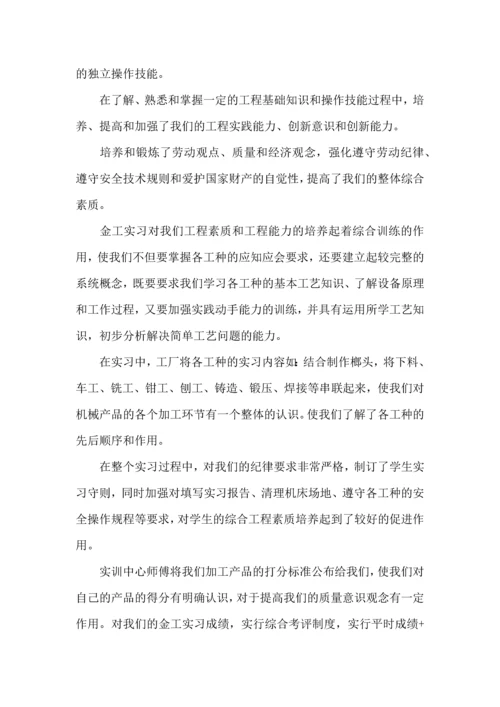 的独立操作技能。

在了解、熟悉和掌握一定的工程基础知识和操作技能过程中，培养、提高和加强了我们的工程实践能力、创新意识和创新能力。

培养和锻炼了劳动观点、质量和经济观念，强化遵守劳动纪律、遵守安全技术规则和爱护国家财产的自觉性，提高了我们的整体综合素质。

金工实习对我们工程素质和工程能力的培养起着综合训练的作用，使我们不但要掌握各工种的应知应会要求，还要建立起较完整的系统概念，既要要求我们学习各工种的基本工艺知识、了解设备原理和工作过程，又要加强实践动手能力的训练，并具有运用所学工艺知识，初步分析解决简单工艺问题的能力。

在实习中，工厂将各工种的实习内容如：结合制作榔头，将下料、车工、铣工、钳工、刨工、铸造、锻压、焊接等串联起来，使我们对机械产品的各个加工环节有一个整体的认识。使我们了解了各工种的先后顺序和作用。

在整个实习过程中，对我们的纪律要求非常严格，制订了学生实习守则，同时加强对填写实习报告、清理机床场地、遵守各工种的安全操作规程等要求，对学生的综合工程素质培养起到了较好的促进作用。

实训中心师傅将我们加工产品的打分标准公布给我们，使我们对自己的产品的得分有明确认识，对于提高我们的质量意识观念有一定作用。对我们的金工实习成绩，实行综合考评制度，实行平时成绩+